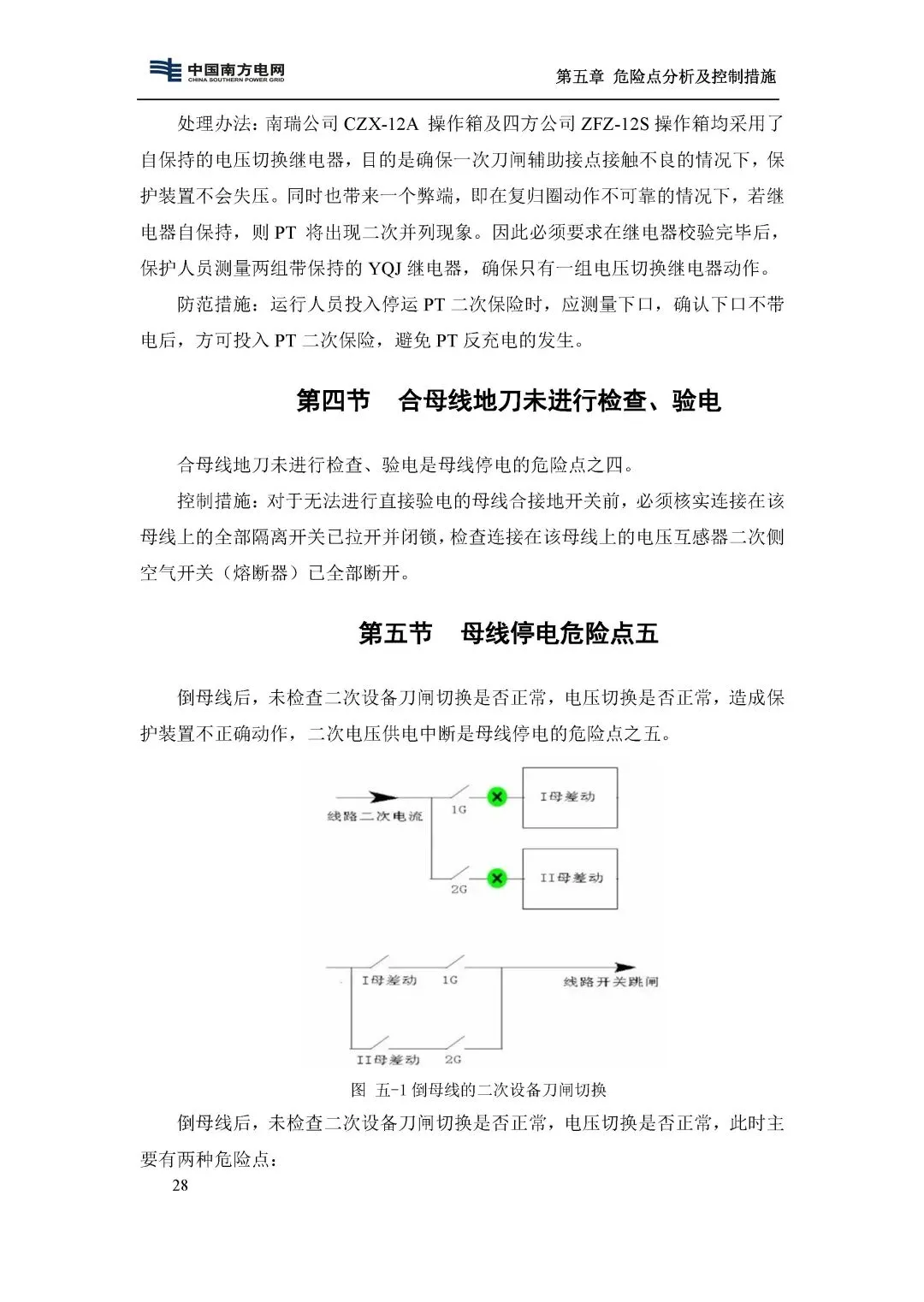 中国南方电网
CHINA SOUTHERN POWER GRID

第五章 危险点分析及控制措施

处理办法：南瑞公司 CZX-12A 操作箱及四方公司 ZFZ-12S 操作箱均采用了自保持的电压切换继电器，目的是确保一次刀闸辅助接点接触不良的情况下，保护装置不会失压。同时也带来一个弊端，即在复归圈动作不可靠的情况下，若继电器自保持，则 PT 将出现二次并列现象。因此必须要求在继电器校验完毕后，保护人员测量两组带保持的 YQJ 继电器，确保只有一组电压切换继电器动作。

防范措施：运行人员投入停运 PT 二次保险时，应测量下口，确认下口不带电后，方可投入 PT 二次保险，避免 PT 反充电的发生。

第四节 合母线地刀未进行检查、验电

合母线地刀未进行检查、验电是母线停电的危险点之四。

控制措施：对于无法进行直接验电的母线合接地开关前，必须核实连接在该母线上的全部隔离开关已拉开并闭锁，检查连接在该母线上的电压互感器二次侧空气开关（熔断器）已全部断开。

第五节 母线停电危险点五

倒母线后，未检查二次设备刀闸切换是否正常，电压切换是否正常，造成保护装置不正确动作，二次电压供电中断是母线停电的危险点之五。

线路二次电流
1G
I母差动
2G
II母差动

I母差动
1G
线路开关跳闸
II母差动
2G

图 五-1 倒母线的二次设备刀闸切换

倒母线后，未检查二次设备刀闸切换是否正常，电压切换是否正常，此时主要有两种危险点：

28